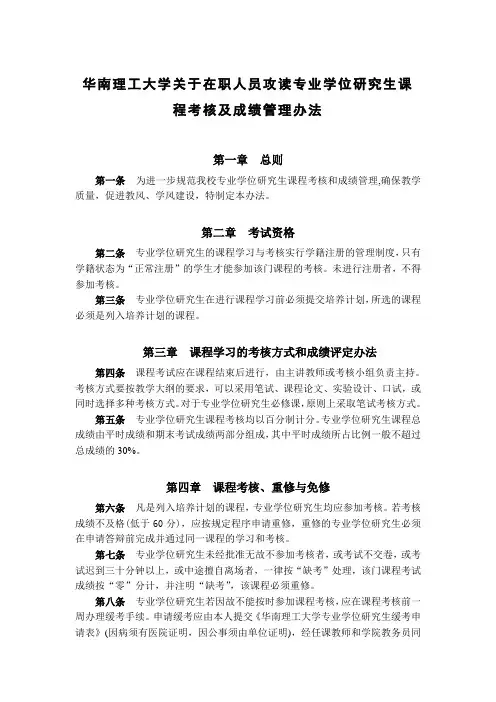 华南理工大学关于在职人员攻读专业学位研究生课程考核及成绩管理办法

第一章　总则

第一条　为进一步规范我校专业学位研究生课程考核和成绩管理,确保教学质量，促进教风、学风建设，特制定本办法。

第二章　考试资格

第二条　专业学位研究生的课程学习与考核实行学籍注册的管理制度，只有学籍状态为“正常注册”的学生才能参加该门课程的考核。未进行注册者，不得参加考核。

第三条　专业学位研究生在进行课程学习前必须提交培养计划，所选的课程必须是列入培养计划的课程。

第三章　课程学习的考核方式和成绩评定办法

第四条　课程考试应在课程结束后进行，由主讲教师或考核小组负责主持。考核方式要按教学大纲的要求，可以采用笔试、课程论文、实验设计、口试，或同时选择多种考核方式。对于专业学位研究生必修课，原则上采取笔试考核方式。

第五条　专业学位研究生课程考核均以百分制计分。专业学位研究生课程总成绩由平时成绩和期末考试成绩两部分组成，其中平时成绩所占比例一般不超过总成绩的 30%。

第四章　课程考核、重修与免修

第六条　凡是列入培养计划的课程，专业学位研究生均应参加考核。若考核成绩不及格(低于 60 分)，应按规定程序申请重修，重修的专业学位研究生必须在申请答辩前完成并通过同一课程的学习和考核。

第七条　专业学位研究生未经批准无故不参加考核者，或考试不交卷，或考试迟到三十分钟以上，或中途擅自离场者，一律按“缺考”处理，该门课程考试成绩按“零”分计，并注明“缺考”，该课程必须重修。

第八条　专业学位研究生若因故不能按时参加课程考核，应在课程考核前一周办理缓考手续。申请缓考应由本人提交《华南理工大学专业学位研究生缓考申请表》(因病须有医院证明，因公事须由单位证明)，经任课教师和学院教务员同